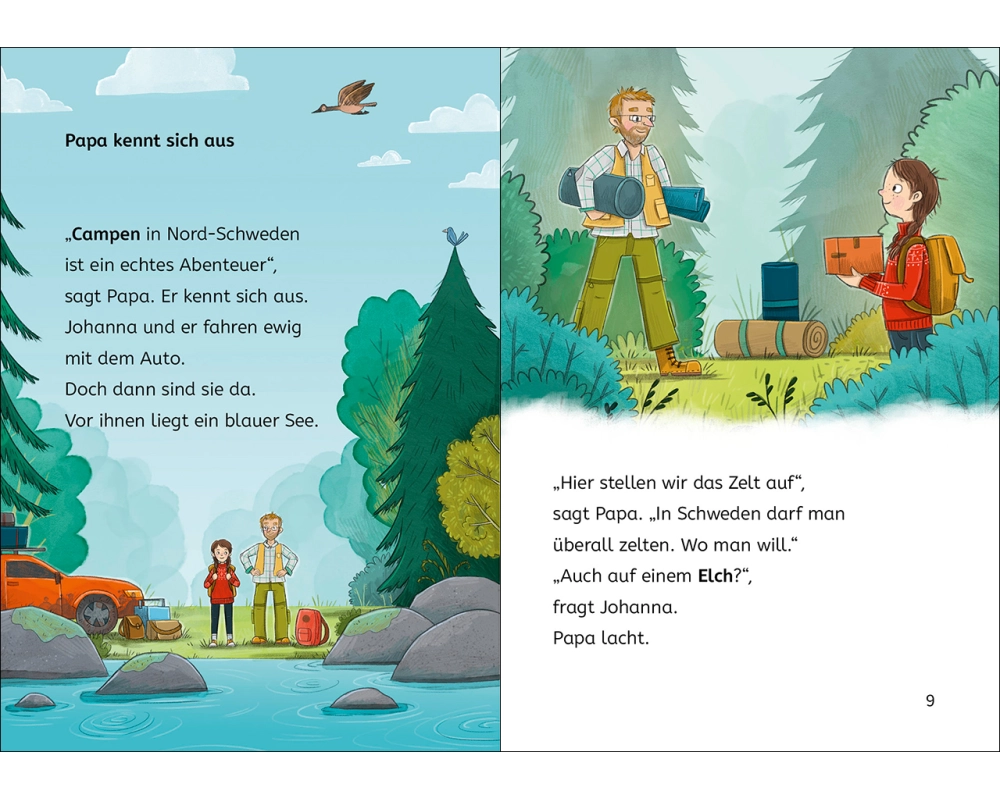 Papa kennt sich aus

„Campen in Nord-Schweden ist ein echtes Abenteuer“, sagt Papa. Er kennt sich aus. Johanna und er fahren ewig mit dem Auto. Doch dann sind sie da. Vor ihnen liegt ein blauer See.

„Hier stellen wir das Zelt auf“, sagt Papa. „In Schweden darf man überall zelten. Wo man will.“ „Auch auf einem Elch?“, fragt Johanna. Papa lacht.

9